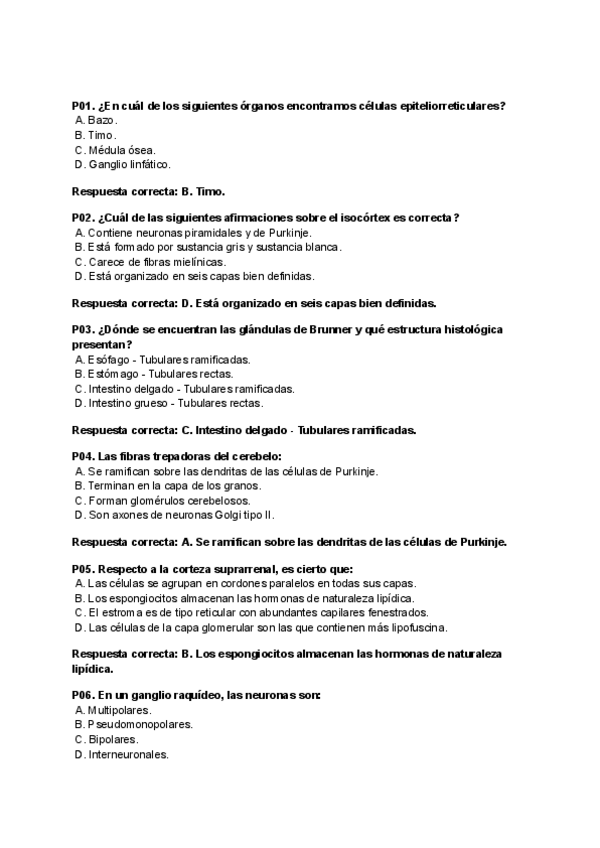 **P01. ¿En cuál de los siguientes órganos encontramos células epiteliorreticulares?**
A. Bazo.
B. Timo.
C. Médula ósea.
D. Ganglio linfático.

**Respuesta correcta: B. Timo.**

**P02. ¿Cuál de las siguientes afirmaciones sobre el isocórtex es correcta?**
A. Contiene neuronas piramidales y de Purkinje.
B. Está formado por sustancia gris y sustancia blanca.
C. Carece de fibras mielínicas.
D. Está organizado en seis capas bien definidas.

**Respuesta correcta: D. Está organizado en seis capas bien definidas.**

**P03. ¿Dónde se encuentran las glándulas de Brunner y qué estructura histológica presentan?**
A. Esófago - Tubulares ramificadas.
B. Estómago - Tubulares rectas.
C. Intestino delgado - Tubulares ramificadas.
D. Intestino grueso - Tubulares rectas.

**Respuesta correcta: C. Intestino delgado - Tubulares ramificadas.**

**P04. Las fibras trepadoras del cerebelo:**
A. Se ramifican sobre las dendritas de las células de Purkinje.
B. Terminan en la capa de los granos.
C. Forman glomérulos cerebelosos.
D. Son axones de neuronas Golgi tipo II.

**Respuesta correcta: A. Se ramifican sobre las dendritas de las células de Purkinje.**

**P05. Respecto a la corteza suprarrenal, es cierto que:**
A. Las células se agrupan en cordones paralelos en todas sus capas.
B. Los espongiocitos almacenan las hormonas de naturaleza lipídica.
C. El estroma es de tipo reticular con abundantes capilares fenestrados.
D. Las células de la capa glomerular son las que contienen más lipofuscina.

**Respuesta correcta: B. Los espongiocitos almacenan las hormonas de naturaleza lipídica.**

**P06. En un ganglio raquídeo, las neuronas son:**
A. Multipolares.
B. Pseudomonopolares.
C. Bipolares.
D. Interneuronales.